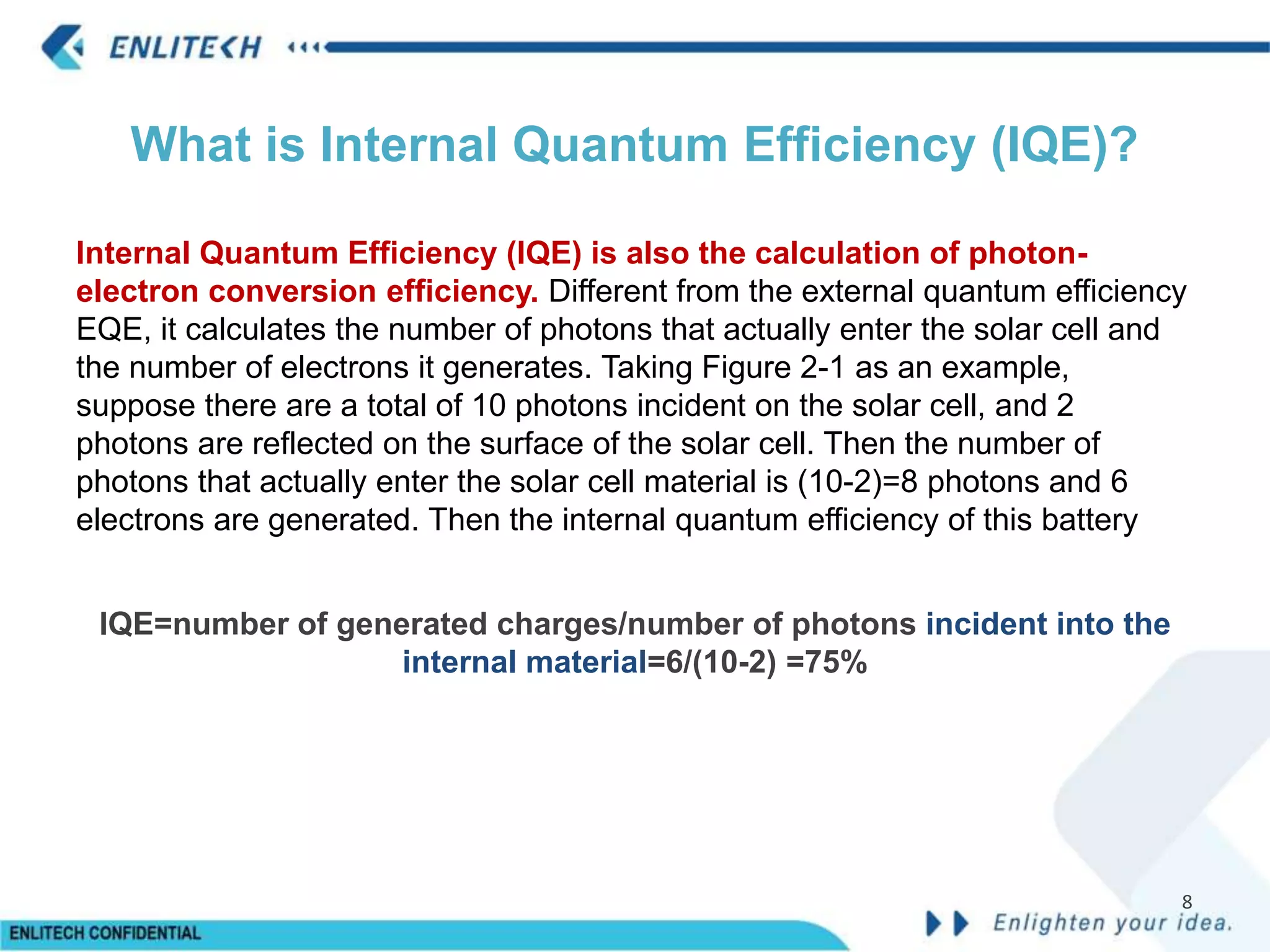 ENLITECH

What is Internal Quantum Efficiency (IQE)?

Internal Quantum Efficiency (IQE) is also the calculation of photon-electron conversion efficiency. Different from the external quantum efficiency EQE, it calculates the number of photons that actually enter the solar cell and the number of electrons it generates. Taking Figure 2-1 as an example, suppose there are a total of 10 photons incident on the solar cell, and 2 photons are reflected on the surface of the solar cell. Then the number of photons that actually enter the solar cell material is (10-2)=8 photons and 6 electrons are generated. Then the internal quantum efficiency of this battery

IQE=number of generated charges/number of photons incident into the internal material=6/(10-2) =75%

8

ENLITECH CONFIDENTIAL

Enlighten your idea.